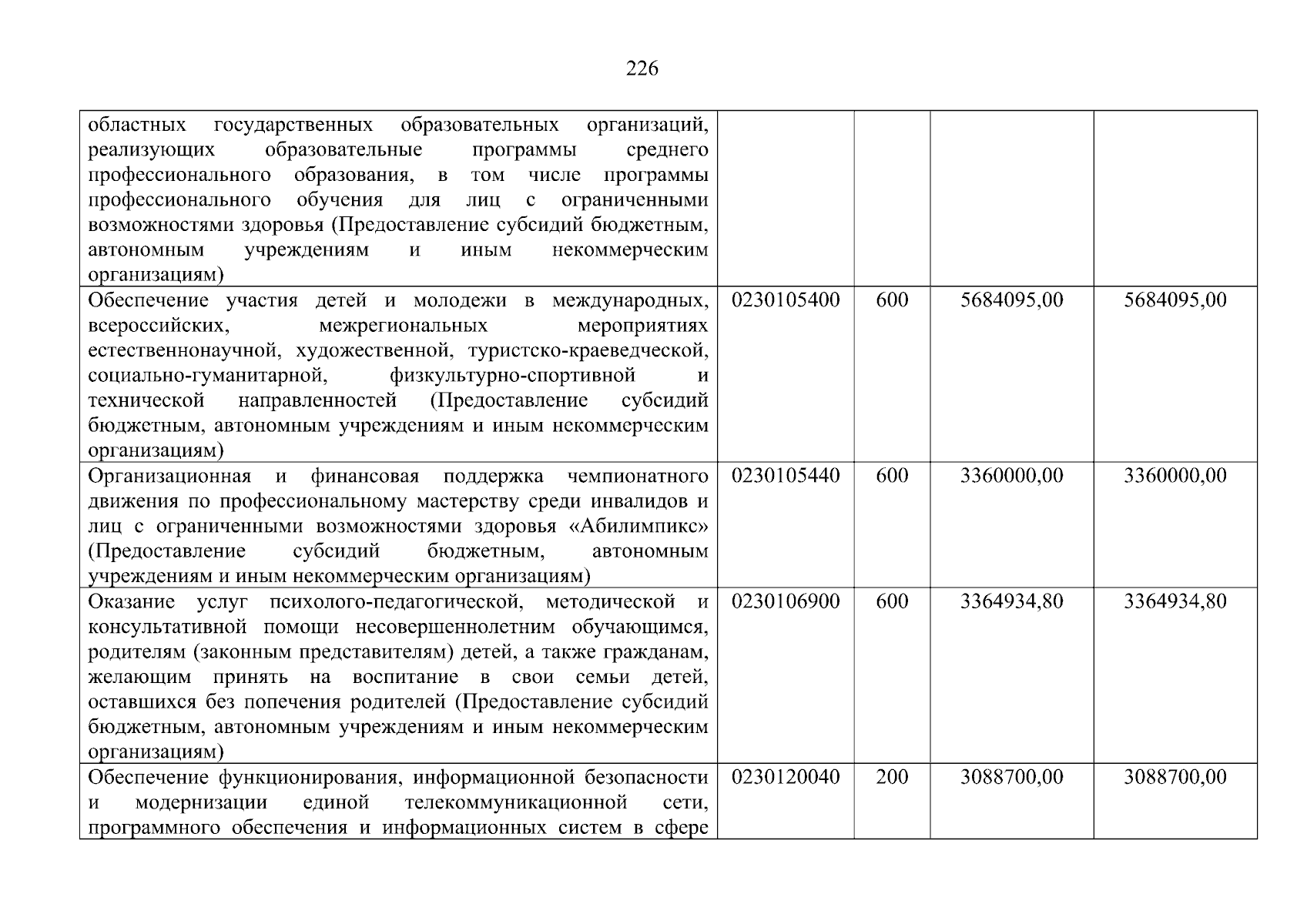 226

| | | | | |
|---|---|---|---|---|
| областных государственных образовательных организаций, реализующих образовательные программы среднего профессионального образования, в том числе программы профессионального обучения для лиц с ограниченными возможностями здоровья (Предоставление субсидий бюджетным, автономным учреждениям и иным некоммерческим организациям) | | | | |
| Обеспечение участия детей и молодежи в международных, всероссийских, межрегиональных мероприятиях естественнонаучной, художественной, туристско-краеведческой, социально-гуманитарной, физкультурно-спортивной и технической направленностей (Предоставление субсидий бюджетным, автономным учреждениям и иным некоммерческим организациям) | 0230105400 | 600 | 5684095,00 | 5684095,00 |
| Организационная и финансовая поддержка чемпионатного движения по профессиональному мастерству среди инвалидов и лиц с ограниченными возможностями здоровья «Абилимпикс» (Предоставление субсидий бюджетным, автономным учреждениям и иным некоммерческим организациям) | 0230105440 | 600 | 3360000,00 | 3360000,00 |
| Оказание услуг психолого-педагогической, методической и консультативной помощи несовершеннолетним обучающимся, родителям (законным представителям) детей, а также гражданам, желающим принять на воспитание в свои семьи детей, оставшихся без попечения родителей (Предоставление субсидий бюджетным, автономным учреждениям и иным некоммерческим организациям) | 0230106900 | 600 | 3364934,80 | 3364934,80 |
| Обеспечение функционирования, информационной безопасности и модернизации единой телекоммуникационной сети, программного обеспечения и информационных систем в сфере | 0230120040 | 200 | 3088700,00 | 3088700,00 |